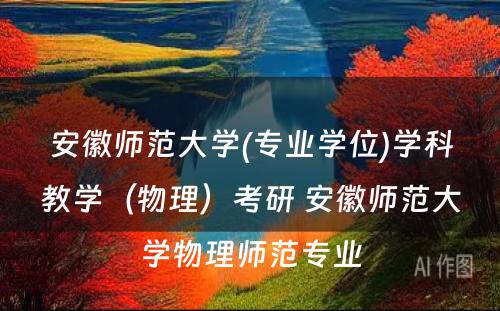 安徽师范大学(专业学位)学科教学（物理）考研 安徽师范大学物理师范专业

AI 作图